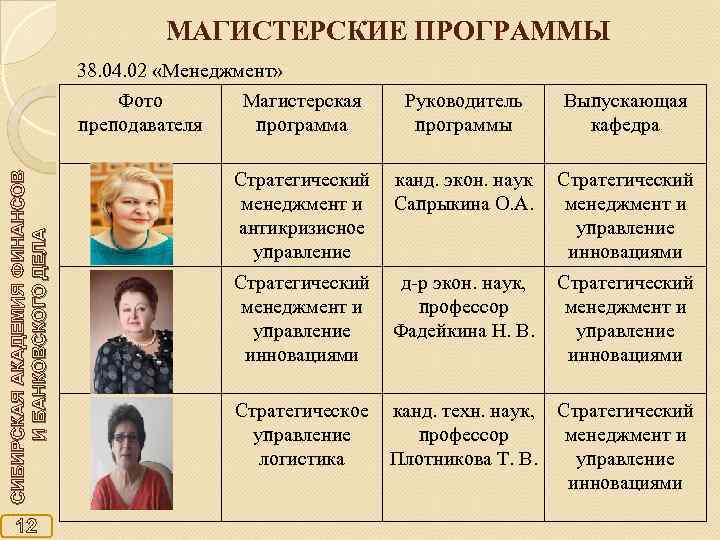 МАГИСТЕРСКИЕ ПРОГРАММЫ

38.04.02 «Менеджмент»

| Фото преподавателя | Магистерская программа | Руководитель программы | Выпускающая кафедра |
|---|---|---|---|
|  | Стратегический менеджмент и антикризисное управление | канд. экон. наук Сапрыкина О.А. | Стратегический менеджмент и управление инновациями |
|  | Стратегический менеджмент и управление инновациями | д-р экон. наук, профессор Фадейкина Н. В. | Стратегический менеджмент и управление инновациями |
|  | Стратегическое управление логистика | канд. техн. наук, профессор Плотникова Т. В. | Стратегический менеджмент и управление инновациями |

СИБИРСКАЯ АКАДЕМИЯ ФИНАНСОВ И БАНКОВСКОГО ДЕЛА

12